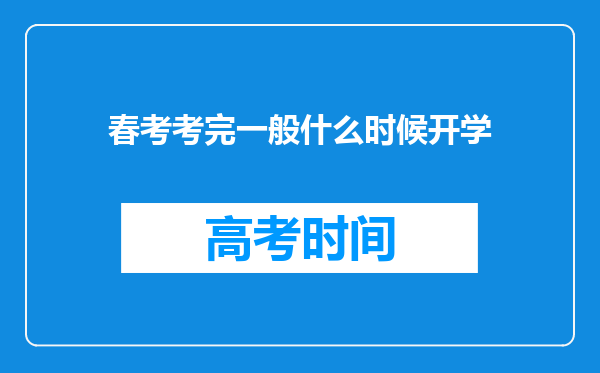 春考考完一般什么时候开学

高考时间